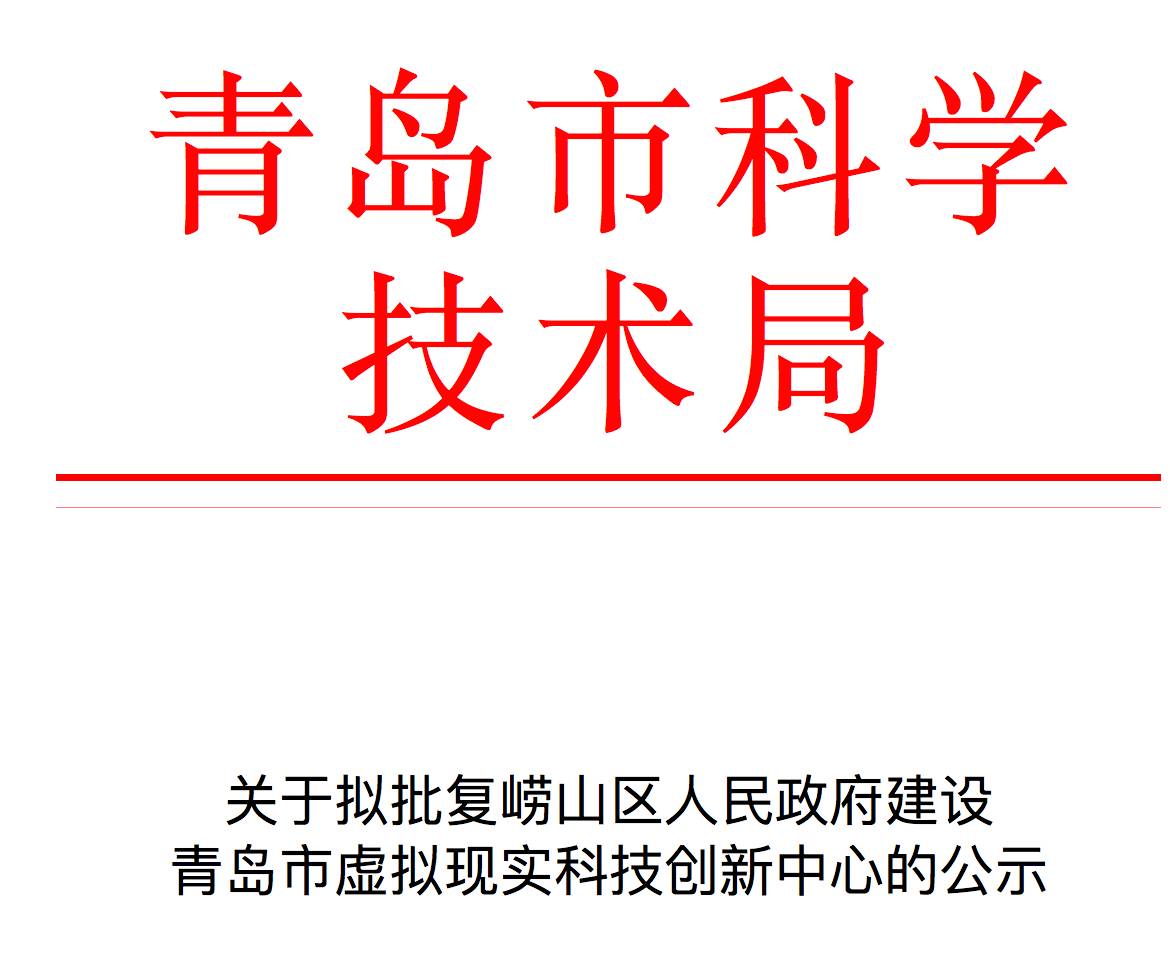 青岛市科学技术局

关于拟批复崂山区人民政府建设青岛市虚拟现实科技创新中心的公示